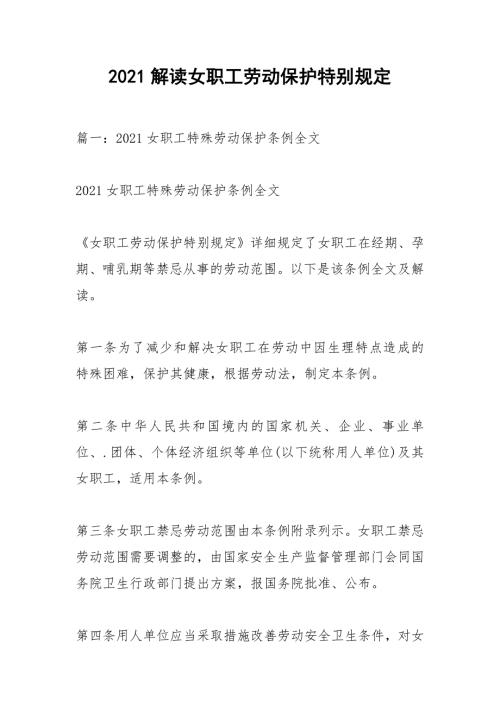 2021 解读女职工劳动保护特别规定

篇一：2021 女职工特殊劳动保护条例全文

2021 女职工特殊劳动保护条例全文

《女职工劳动保护特别规定》详细规定了女职工在经期、孕期、哺乳期等禁忌从事的劳动范围。以下是该条例全文及解读。

第一条为了减少和解决女职工在劳动中因生理特点造成的特殊困难，保护其健康，根据劳动法，制定本条例。

第二条中华人民共和国境内的国家机关、企业、事业单位、.团体、个体经济组织等单位(以下统称用人单位)及其女职工，适用本条例。

第三条女职工禁忌劳动范围由本条例附录列示。女职工禁忌劳动范围需要调整的，由国家安全生产监督管理部门会同国务院卫生行政部门提出方案，报国务院批准、公布。

第四条用人单位应当采取措施改善劳动安全卫生条件，对女